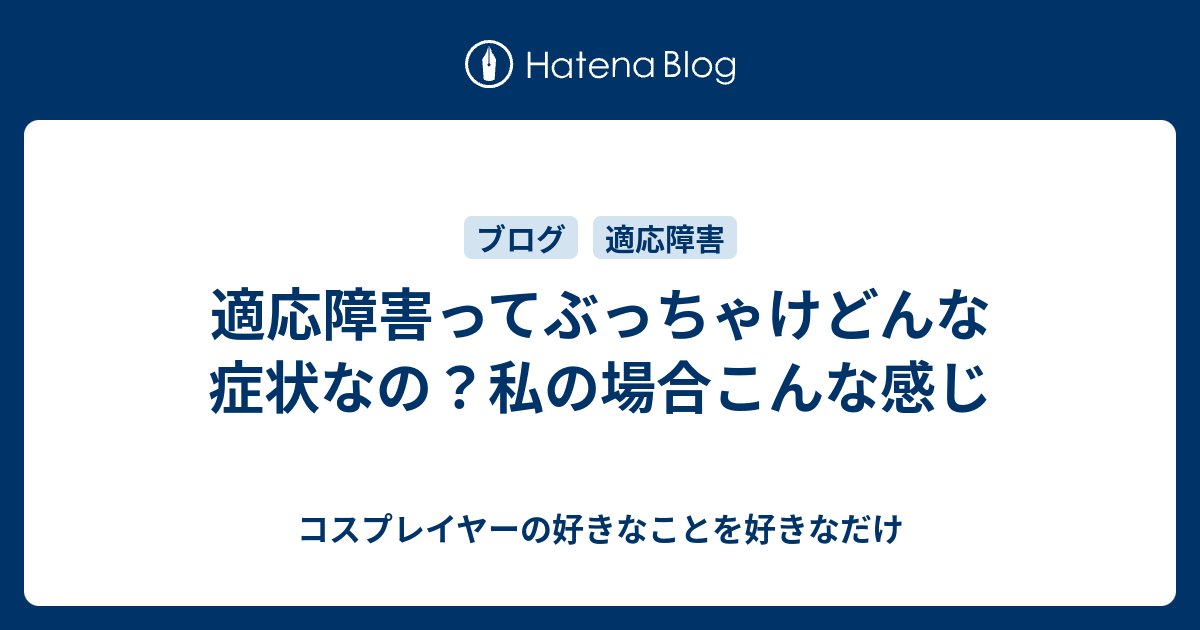 Hatena Blog

ブログ 適応障害

適応障害ってぶっちゃけどんな症状なの？私の場合こんな感じ

コスプレイヤーの好きなことを好きなだけ